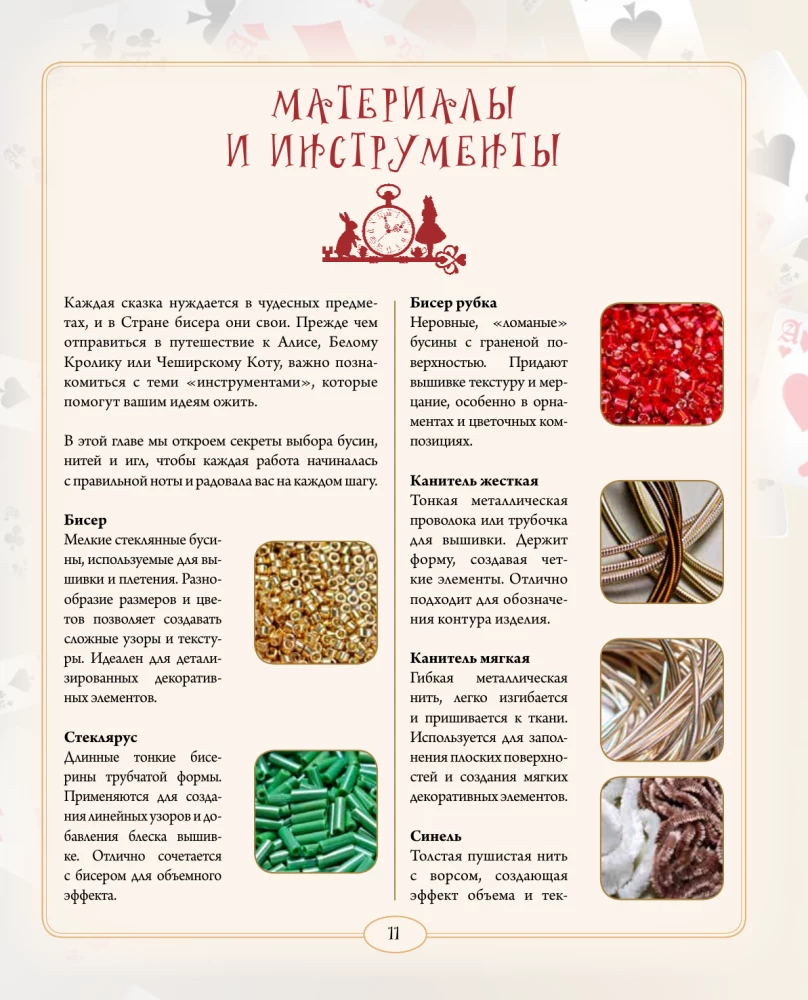 МАТЕРИАЛЫ И ИНСТРУМЕНТЫ

Каждая сказка нуждается в чудесных предметах, и в Стране бисера они свои. Прежде чем отправиться в путешествие к Алисе, Белому Кролику или Чеширскому Коту, важно познакомиться с теми «инструментами», которые помогут вашим идеям ожить.

В этой главе мы откроем секреты выбора бусин, нитей и игл, чтобы каждая работа начиналась с правильной ноты и радовала вас на каждом шагу.

Бисер
Мелкие стеклянные бусины, используемые для вышивки и плетения. Разнообразие размеров и цветов позволяет создавать сложные узоры и текстуры. Идеален для детализированных декоративных элементов.

Стеклярус
Длинные тонкие бисерины трубчатой формы. Применяются для создания линейных узоров и добавления блеска вышивке. Отлично сочетается с бисером для объемного эффекта.

Бисер рубка
Неровные, «ломаные» бусины с граненой поверхностью. Придают вышивке текстуру и мерцание, особенно в орнаментах и цветочных композициях.

Канитель жесткая
Тонкая металлическая проволока или трубочка для вышивки. Держит форму, создавая четкие элементы. Отлично подходит для обозначения контура изделия.

Канитель мягкая
Гибкая металлическая нить, легко изгибается и пришивается к ткани. Используется для заполнения плоских поверхностей и создания мягких декоративных элементов.

Синель
Толстая пушистая нить с ворсом, создающая эффект объема и тек-

11